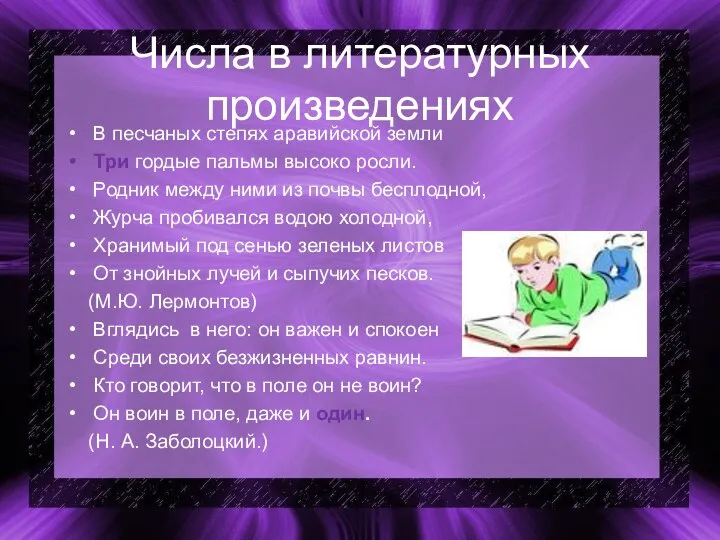 Числа в литературных произведениях

• В песчаных степях аравийской земли
• Три гордые пальмы высоко росли.
• Родник между ними из почвы бесплодной,
• Журча пробивался водою холодной,
• Хранимый под сенью зеленых листов
• От знойных лучей и сыпучих песков.
(М.Ю. Лермонтов)
• Вглядись в него: он важен и спокоен
• Среди своих безжизненных равнин.
• Кто говорит, что в поле он не воин?
• Он воин в поле, даже и один.
(Н. А. Заболоцкий.)